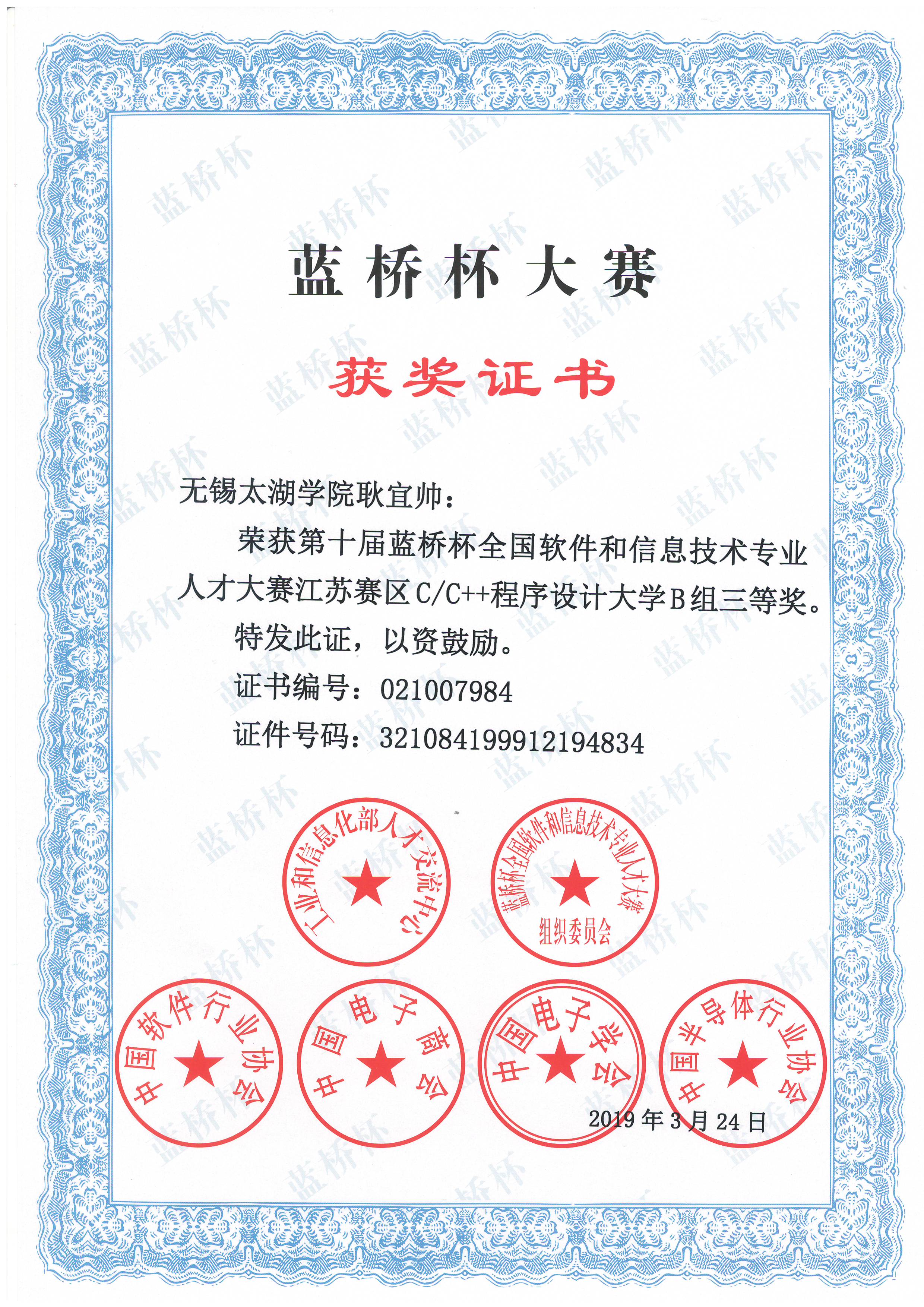 蓝桥杯大赛

获奖证书

无锡太湖学院耿宜帅：

荣获第十届蓝桥杯全国软件和信息技术专业人才大赛江苏赛区C/C++程序设计大学B组三等奖。

特发此证，以资鼓励。

证书编号：021007984

证件号码：321084199912194834

工业和信息化部人才交流中心

蓝桥杯全国软件和信息技术专业人才大赛
组织委员会

中国软件行业协会

中国电子商会

中国电子学会

中国半导体行业协会

2019年3月24日

蓝桥杯